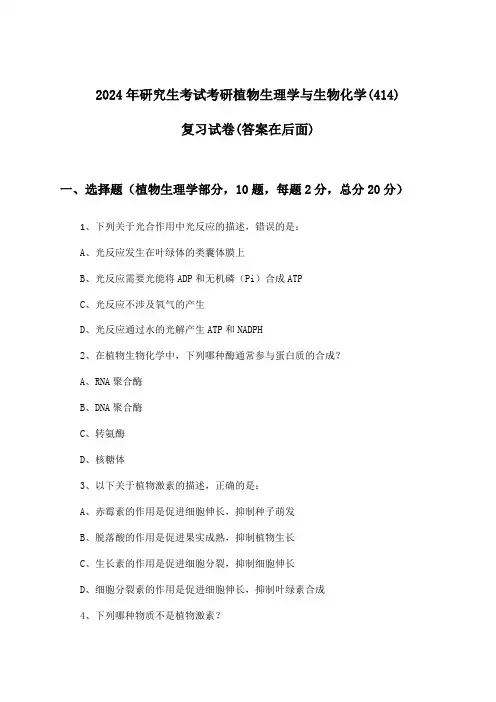 2024年研究生考试考研植物生理学与生物化学(414)

复习试卷(答案在后面)

一、选择题（植物生理学部分，10题，每题2分，总分20分）

1、下列关于光合作用中光反应的描述，错误的是：

A、光反应发生在叶绿体的类囊体膜上

B、光反应需要光能将ADP和无机磷（Pi）合成ATP

C、光反应不涉及氧气的产生

D、光反应通过水的光解产生ATP和NADPH

2、在植物生物化学中，下列哪种酶通常参与蛋白质的合成？

A、RNA聚合酶

B、DNA聚合酶

C、转氨酶

D、核糖体

3、以下关于植物激素的描述，正确的是：

A、赤霉素的作用是促进细胞伸长，抑制种子萌发

B、脱落酸的作用是促进果实成熟，抑制植物生长

C、生长素的作用是促进细胞分裂，抑制细胞伸长

D、细胞分裂素的作用是促进细胞伸长，抑制叶绿素合成

4、下列哪种物质不是植物激素？